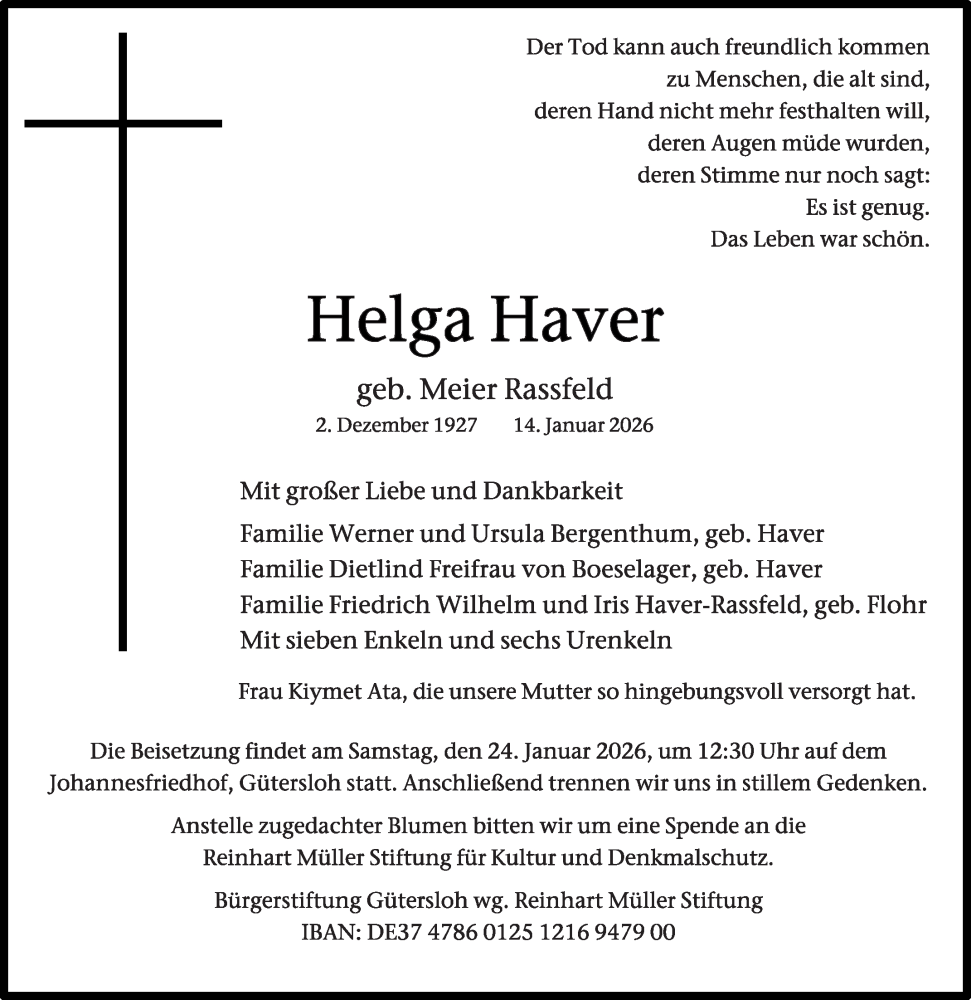 Der Tod kann auch freundlich kommen
zu Menschen, die alt sind,
deren Hand nicht mehr festhalten will,
deren Augen müde wurden,
deren Stimme nur noch sagt:
Es ist genug.
Das Leben war schön.

Helga Haver

geb. Meier Rassfeld
2. Dezember 1927 14. Januar 2026

Mit großer Liebe und Dankbarkeit

Familie Werner und Ursula Bergenthum, geb. Haver
Familie Dietlind Freifrau von Boeselager, geb. Haver
Familie Friedrich Wilhelm und Iris Haver-Rassfeld, geb. Flohr
Mit sieben Enkeln und sechs Urenkeln

Frau Kiymet Ata, die unsere Mutter so hingebungsvoll versorgt hat.

Die Beisetzung findet am Samstag, den 24. Januar 2026, um 12:30 Uhr auf dem Johannesfriedhof, Gütersloh statt. Anschließend trennen wir uns in stillem Gedenken.

Anstelle zugedachter Blumen bitten wir um eine Spende an die Reinhart Müller Stiftung für Kultur und Denkmalschutz.

Bürgerstiftung Gütersloh wg. Reinhart Müller Stiftung
IBAN: DE37 4786 0125 1216 9479 00